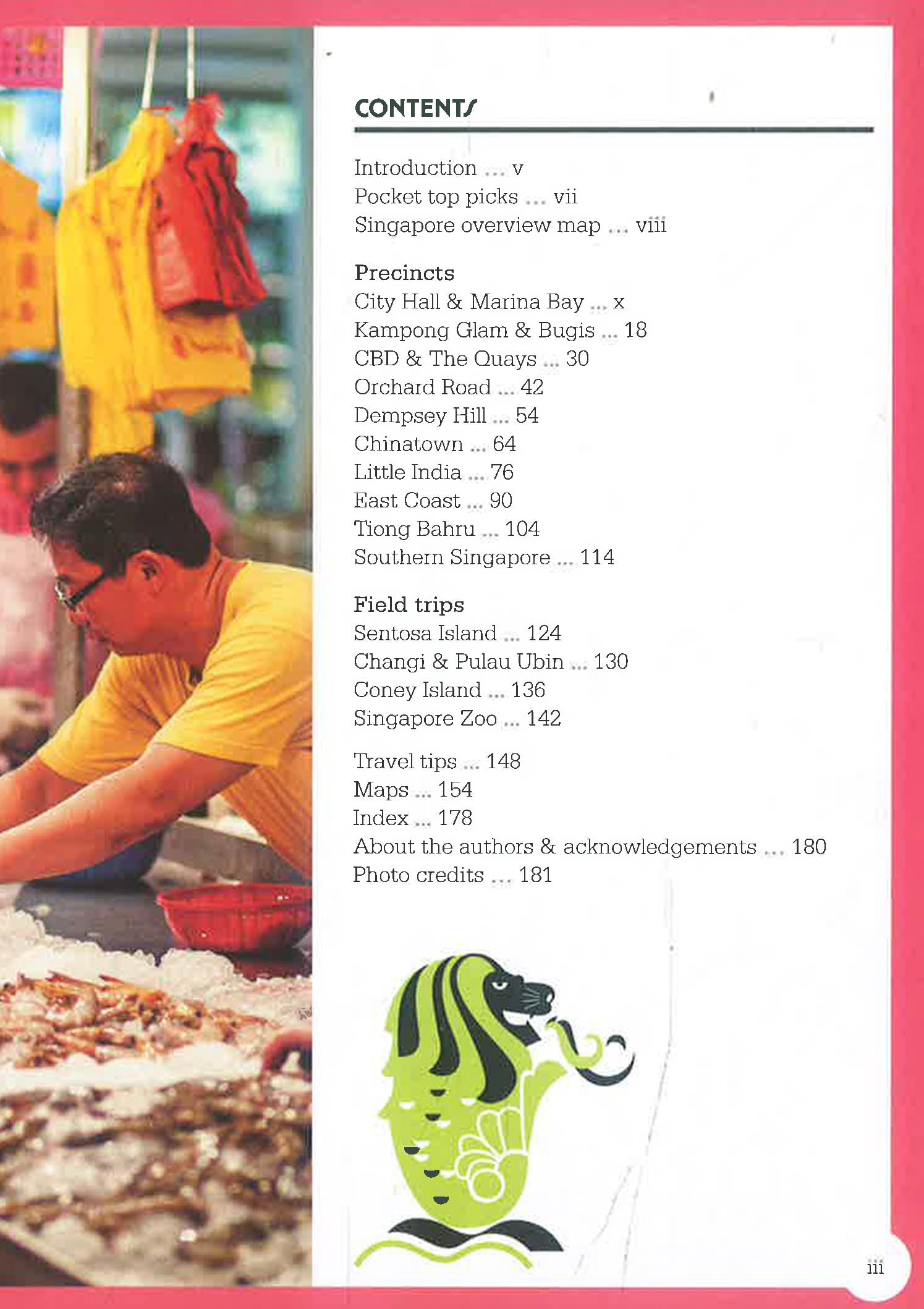 CONTENTS

Introduction ... v
Pocket top picks ... vii
Singapore overview map ... viii

Precincts
City Hall & Marina Bay ... x
Kampong Glam & Bugis ... 18
CBD & The Quays ... 30
Orchard Road ... 42
Dempsey Hill ... 54
Chinatown ... 64
Little India ... 76
East Coast ... 90
Tiong Bahru ... 104
Southern Singapore ... 114

Field trips
Sentosa Island ... 124
Changi & Pulau Ubin ... 130
Coney Island ... 136
Singapore Zoo ... 142

Travel tips ... 148
Maps ... 154
Index ... 178
About the authors & acknowledgements ... 180
Photo credits ... 181

iii